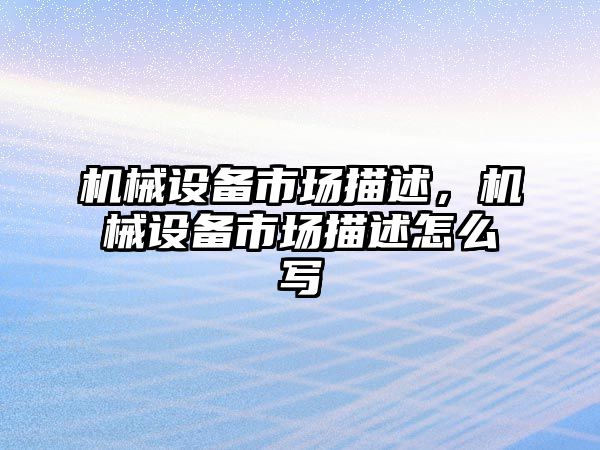 机械设备市场描述，机械设备市场描述怎么写